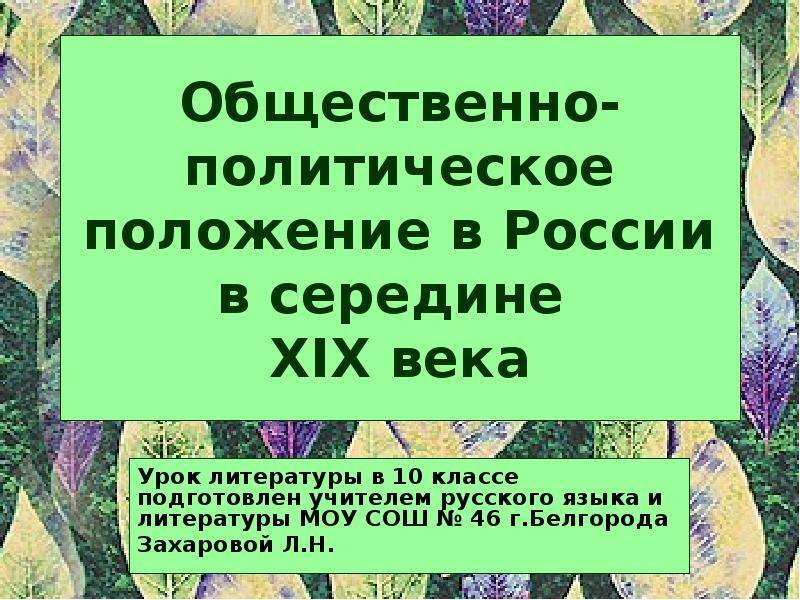 Общественно-политическое положение в России в середине XIX века

Урок литературы в 10 классе подготовлен учителем русского языка и литературы МОУ СОШ № 46 г.Белгорода Захаровой Л.Н.